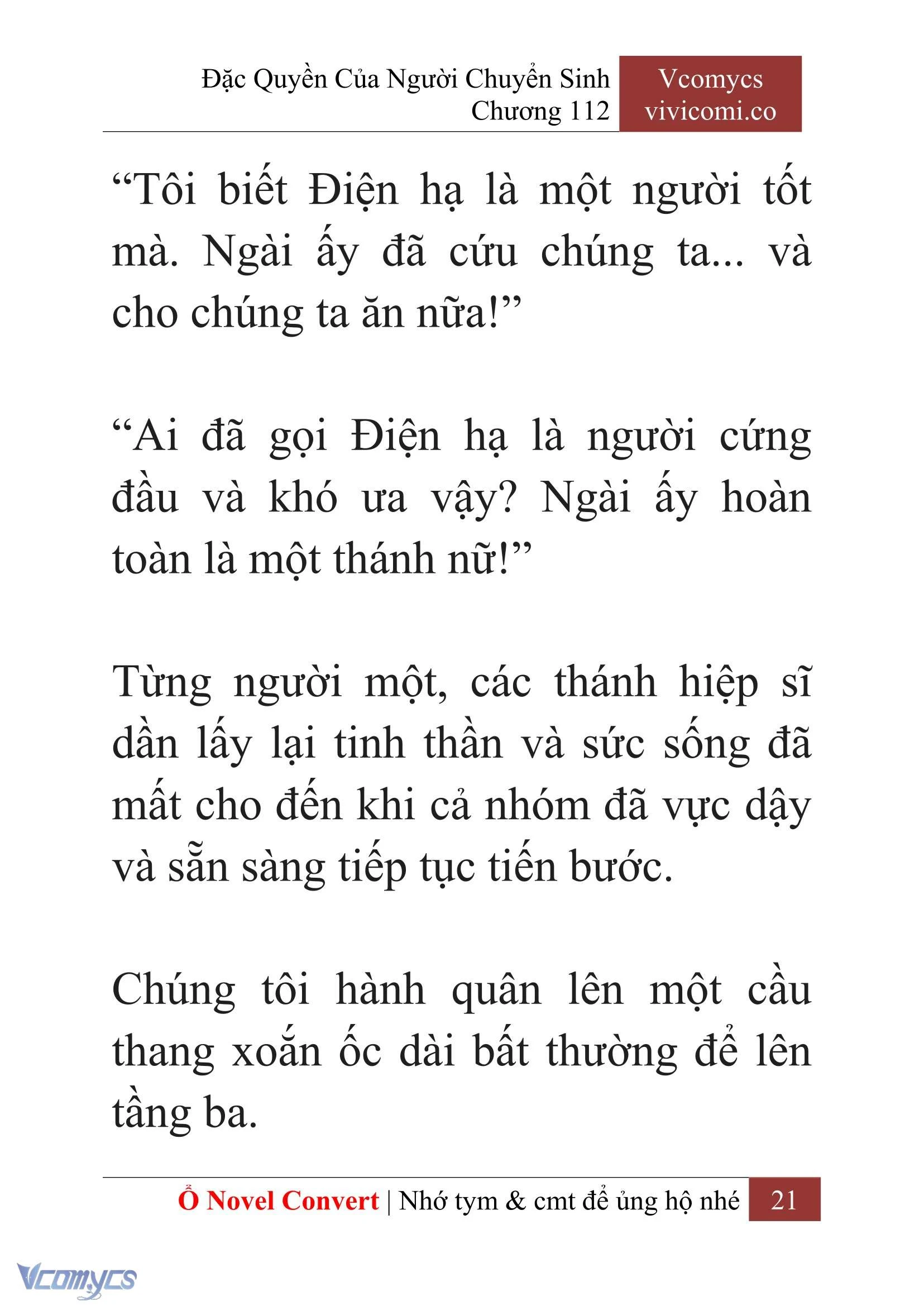 Đặc Quyền Của Người Chuyển Sinh
Chương 112

Vcomycs
vivicomi.co

“Tôi biết Điện hạ là một người tốt mà. Ngài ấy đã cứu chúng ta... và cho chúng ta ăn nữa!”

“Ai đã gọi Điện hạ là người cứng đầu và khó ưa vậy? Ngài ấy hoàn toàn là một thánh nữ!”

Từng người một, các thánh hiệp sĩ dần lấy lại tinh thần và sức sống đã mất cho đến khi cả nhóm đã vực dậy và sẵn sàng tiếp tục tiến bước.

Chúng tôi hành quân lên một cầu thang xoắn ốc dài bất thường để lên tầng ba.

Ổ Novel Convert | Nhớ tym & cmt để ủng hộ nhé 21

Vcomycs